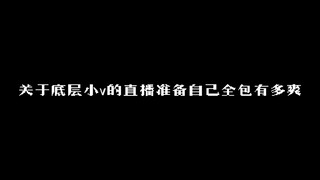 关于底层小v的直播准备自己全包有多爽